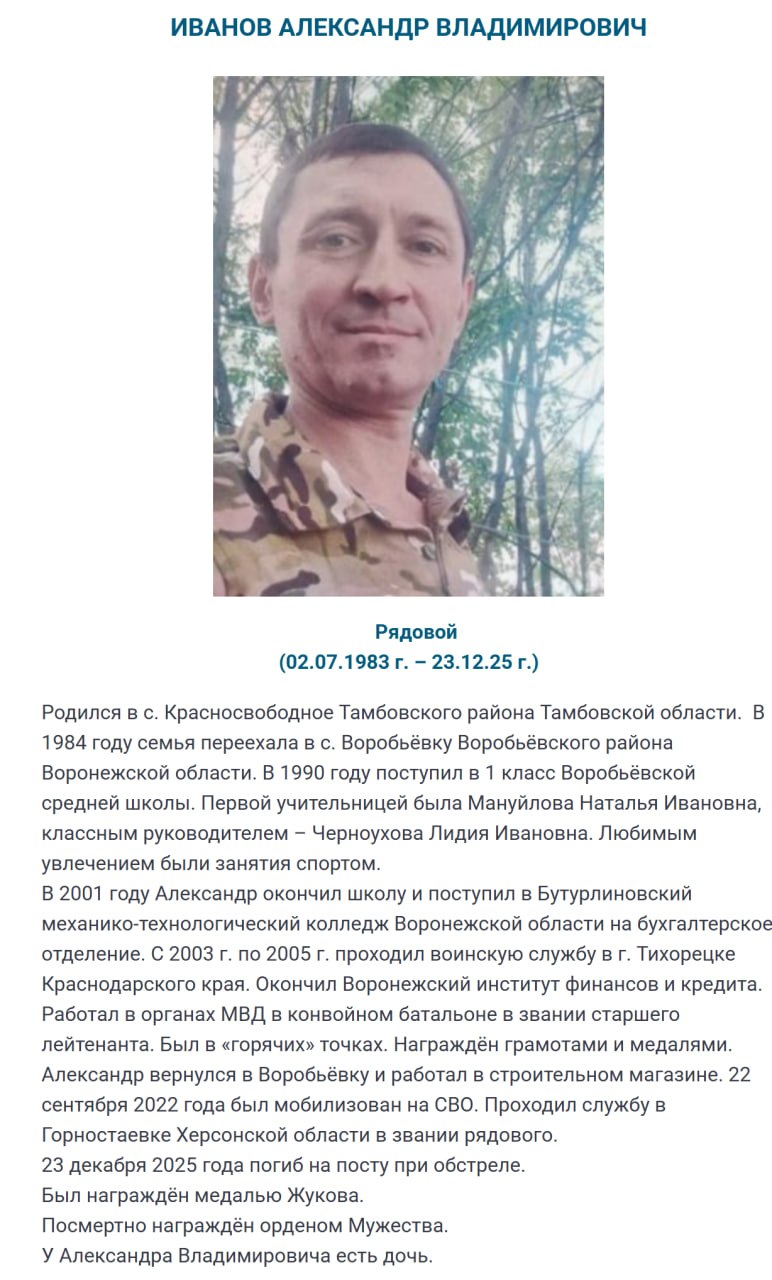 ИВАНОВ АЛЕКСАНДР ВЛАДИМИРОВИЧ

Рядовой
(02.07.1983 г. – 23.12.25 г.)

Родился в с. Красносвободное Тамбовского района Тамбовской области. В 1984 году семья переехала в с. Воробьёвку Воробьёвского района Воронежской области. В 1990 году поступил в 1 класс Воробьёвской средней школы. Первой учительницей была Мануйлова Наталья Ивановна, классным руководителем – Черноухова Лидия Ивановна. Любимым увлечением были занятия спортом.
В 2001 году Александр окончил школу и поступил в Бутурлиновский механико-технологический колледж Воронежской области на бухгалтерское отделение. С 2003 г. по 2005 г. проходил воинскую службу в г. Тихорецке Краснодарского края. Окончил Воронежский институт финансов и кредита. Работал в органах МВД в конвойном батальоне в звании старшего лейтенанта. Был в «горячих» точках. Награждён грамотами и медалями. Александр вернулся в Воробьёвку и работал в строительном магазине. 22 сентября 2022 года был мобилизован на СВО. Проходил службу в Горностаевке Херсонской области в звании рядового.
23 декабря 2025 года погиб на посту при обстреле.
Был награждён медалью Жукова.
Посмертно награждён орденом Мужества.
У Александра Владимировича есть дочь.